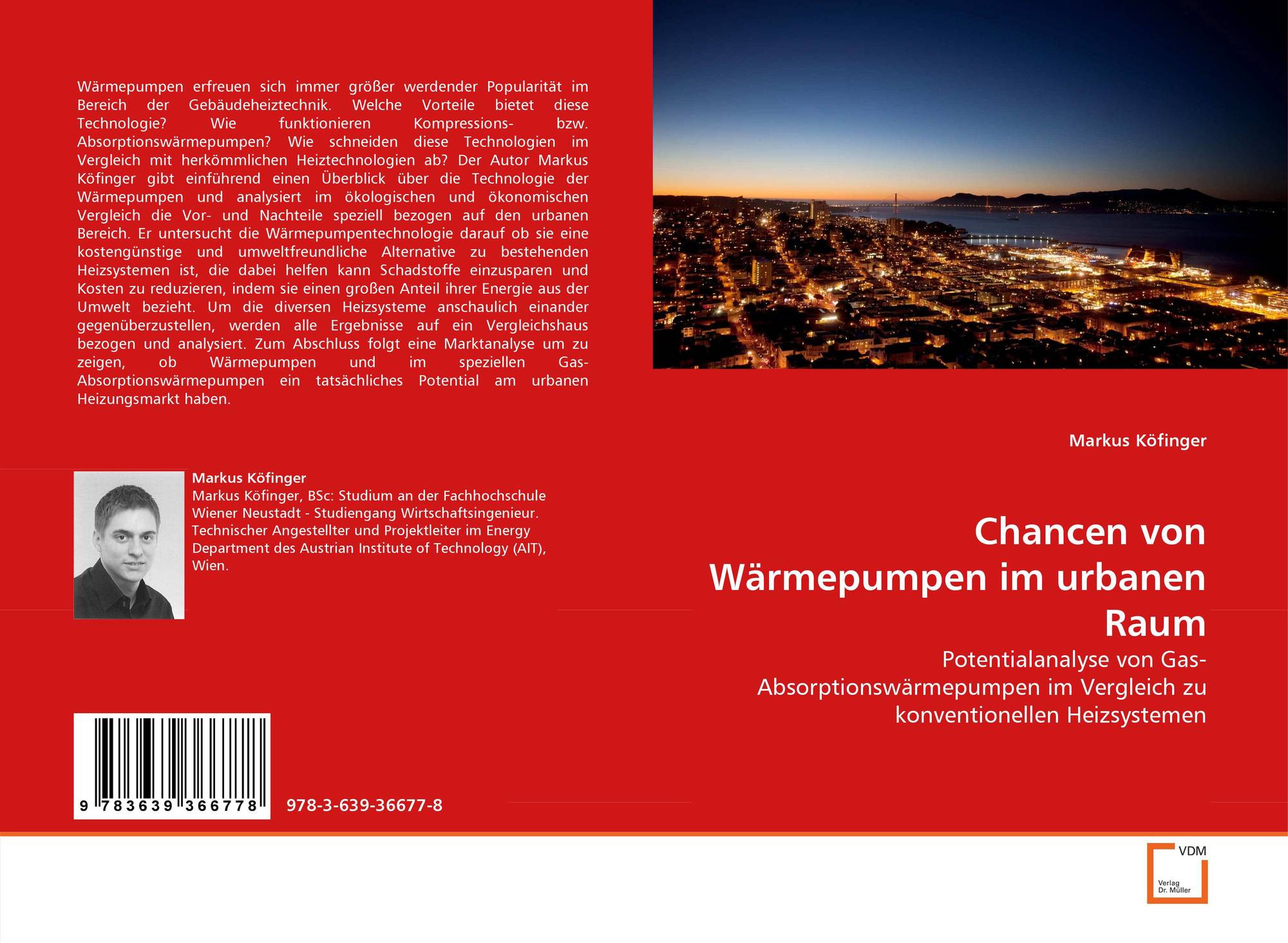 Wärmepumpen erfreuen sich immer größer werdender Popularität im Bereich der Gebäudeheiztechnik. Welche Vorteile bietet diese Technologie? Wie funktionieren Kompressions- bzw. Absorptionswärmepumpen? Wie schneiden diese Technologien im Vergleich mit herkömmlichen Heiztechnologien ab? Der Autor Markus Köfinger gibt einführend einen Überblick über die Technologie der Wärmepumpen und analysiert im ökologischen und ökonomischen Vergleich die Vor- und Nachteile speziell bezogen auf den urbanen Bereich. Er untersucht die Wärmepumpentechnologie darauf ob sie eine kostengünstige und umweltfreundliche Alternative zu bestehenden Heizsystemen ist, die dabei helfen kann Schadstoffe einzusparen und Kosten zu reduzieren, indem sie einen großen Anteil ihrer Energie aus der Umwelt bezieht. Um die diversen Heizsysteme anschaulich einander gegenüberzustellen, werden alle Ergebnisse auf ein Vergleichshaus bezogen und analysiert. Zum Abschluss folgt eine Marktanalyse um zu zeigen, ob Wärmepumpen und im speziellen Gas-Absorptionswärmepumpen ein tatsächliches Potential am urbanen Heizungsmarkt haben.

Markus Köfinger
Markus Köfinger, BSc: Studium an der Fachhochschule Wiener Neustadt - Studiengang Wirtschaftsingenieur. Technischer Angestellter und Projektleiter im Energy Department des Austrian Institute of Technology (AIT), Wien.

9 783639 366778

978-3-639-36677-8

Markus Köfinger

Chancen von Wärmepumpen im urbanen Raum

Potentialanalyse von Gas-Absorptionswärmepumpen im Vergleich zu konventionellen Heizsystemen

VDM
Verlag Dr. Müller